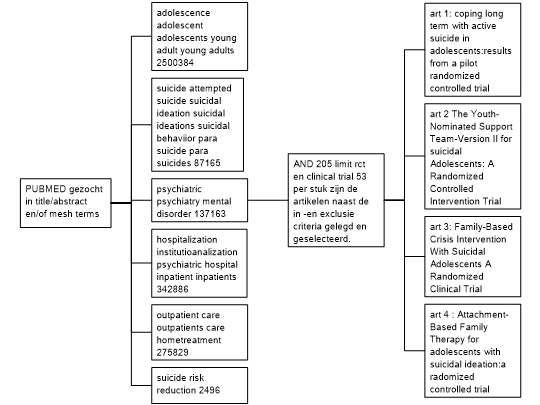 PUBMED gezocht in title/abstract en/of mesh terms

adolescence adolescent adolescents young adult young adults 2500384

suicide attempted suicide suicidal ideation suicidal ideations suicidal behaviior para suicide para suicides 87165

psychiatric psychiatry mental disorder 137163

hospitalization institutioanalization psychiatric hospital inpatient inpatients 342886

outpatient care outpatients care hometreatment 275829

suicide risk reduction 2496

AND 205 limit rct en clinical trial 53 per stuk zijn de artikelen naast de in -en exclusie criteria gelegd en geselecteerd.

art 1: coping long term with active suicide in adolescents:results from a pilot randomized controlled trial

art 2 The Youth-Nominated Support Team-Version II for suicidal Adolescents: A Randomized Controlled Intervention Trial

art 3: Family-Based Crisis Intervention With Suicidal Adolescents A Randomized Clinical Trial

art 4 : Attachment-Based Family Therapy for adolescents with suicidal ideation:a radomized controlled trial